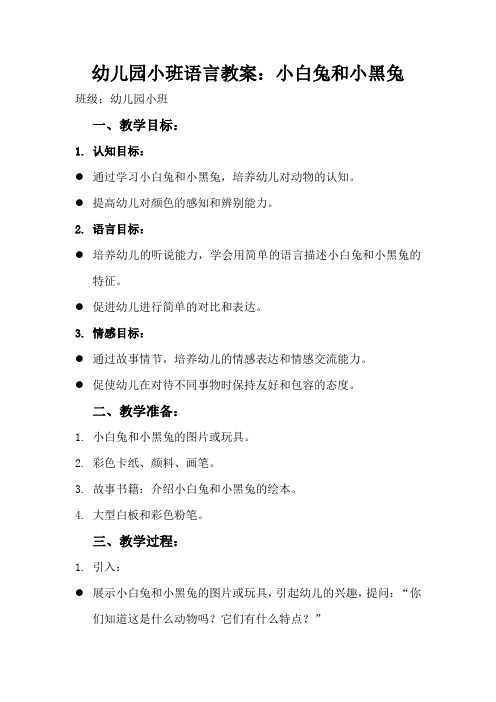 幼儿园小班语言教案：小白兔和小黑兔

班级：幼儿园小班

一、教学目标：

1. 认知目标：

● 通过学习小白兔和小黑兔，培养幼儿对动物的认知。

● 提高幼儿对颜色的感知和辨别能力。

2. 语言目标：

● 培养幼儿的听说能力，学会用简单的语言描述小白兔和小黑兔的特征。

● 促进幼儿进行简单的对比和表达。

3. 情感目标：

● 通过故事情节，培养幼儿的情感表达和情感交流能力。

● 促使幼儿在对待不同事物时保持友好和包容的态度。

二、教学准备：

1. 小白兔和小黑兔的图片或玩具。

2. 彩色卡纸、颜料、画笔。

3. 故事书籍：介绍小白兔和小黑兔的绘本。

4. 大型白板和彩色粉笔。

三、教学过程：

1. 引入：

● 展示小白兔和小黑兔的图片或玩具，引起幼儿的兴趣，提问：“你们知道这是什么动物吗？它们有什么特点？”